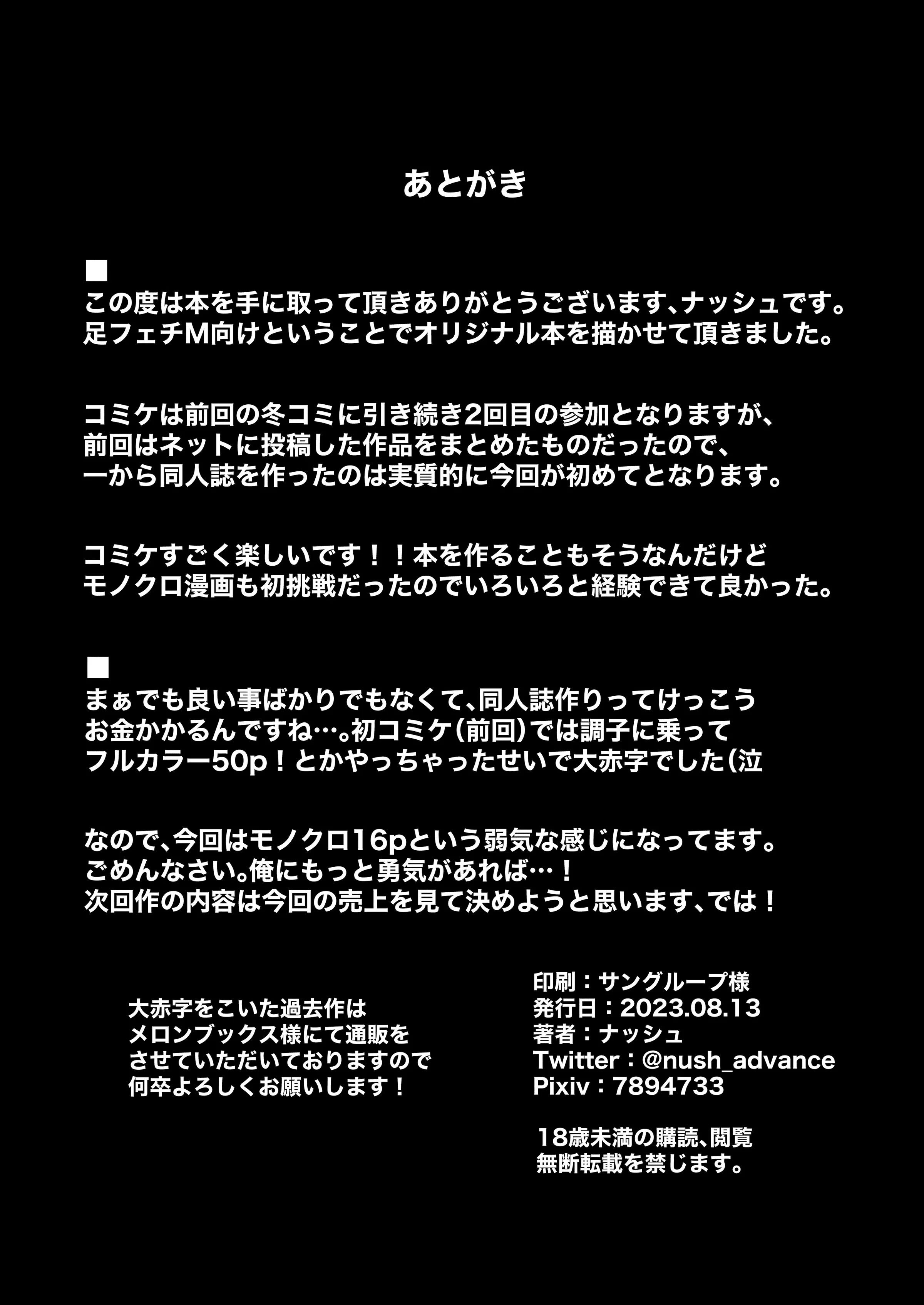 あとがき

■
この度は本を手に取って頂きありがとうございます、ナッシュです。
足フェチM向けということでオリジナル本を描かせて頂きました。

コミケは前回の冬コミに引き続き2回目の参加となりますが、
前回はネットに投稿した作品をまとめたものだったので、
一から同人誌を作ったのは実質的に今回が初めてとなります。

コミケすごく楽しいです！！本を作ることもそうなんだけど
モノクロ漫画も初挑戦だったのでいろいろと経験できて良かった。

■
まぁでも良い事ばかりでもなくて、同人誌作りってけっこう
お金かかるんですね…。初コミケ（前回）では調子に乗って
フルカラー50p！とかやっちゃったせいで大赤字でした（泣

なので、今回はモノクロ16pという弱気な感じになってます。
ごめんなさい。俺にもっと勇気があれば…！
次回作の内容は今回の売上を見て決めようと思います、では！

大赤字をこいた過去作は
メロンブックス様にて通販を
させていただいておりますので
何卒よろしくお願いします！

印刷：サングループ様
発行日：2023.08.13
著者：ナッシュ
Twitter：@nush_advance
Pixiv：7894733

18歳未満の購読、閲覧
無断転載を禁じます。